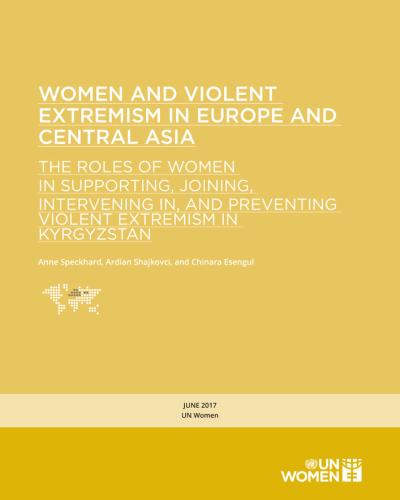 WOMEN AND VIOLENT EXTREMISM IN EUROPE AND CENTRAL ASIA

THE ROLES OF WOMEN IN SUPPORTING, JOINING, INTERVENING IN, AND PREVENTING VIOLENT EXTREMISM IN KYRGYZSTAN

Anne Speckhard, Ardian Shajkovci, and Chinara Esengul

JUNE 2017
UN Women

UN WOMEN